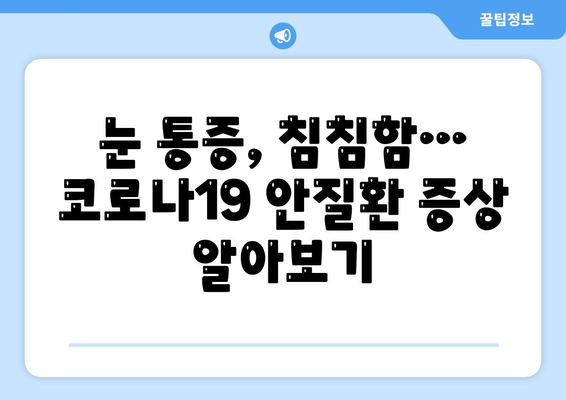 꿀팁정보

눈 통증, 침침함... 코로나19 안질환 증상 알아보기